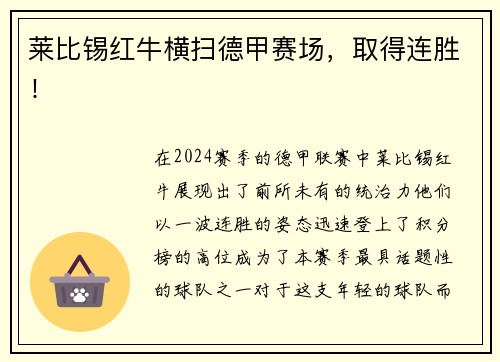 莱比锡红牛横扫德甲赛场，取得连胜！

在2024赛季的德甲联赛中莱比锡红牛展现出了前所未有的统治力他们以一波连胜的姿态迅速登上了积分榜的高位成为了本赛季最具话题性的球队之一对于这支年轻的球队而